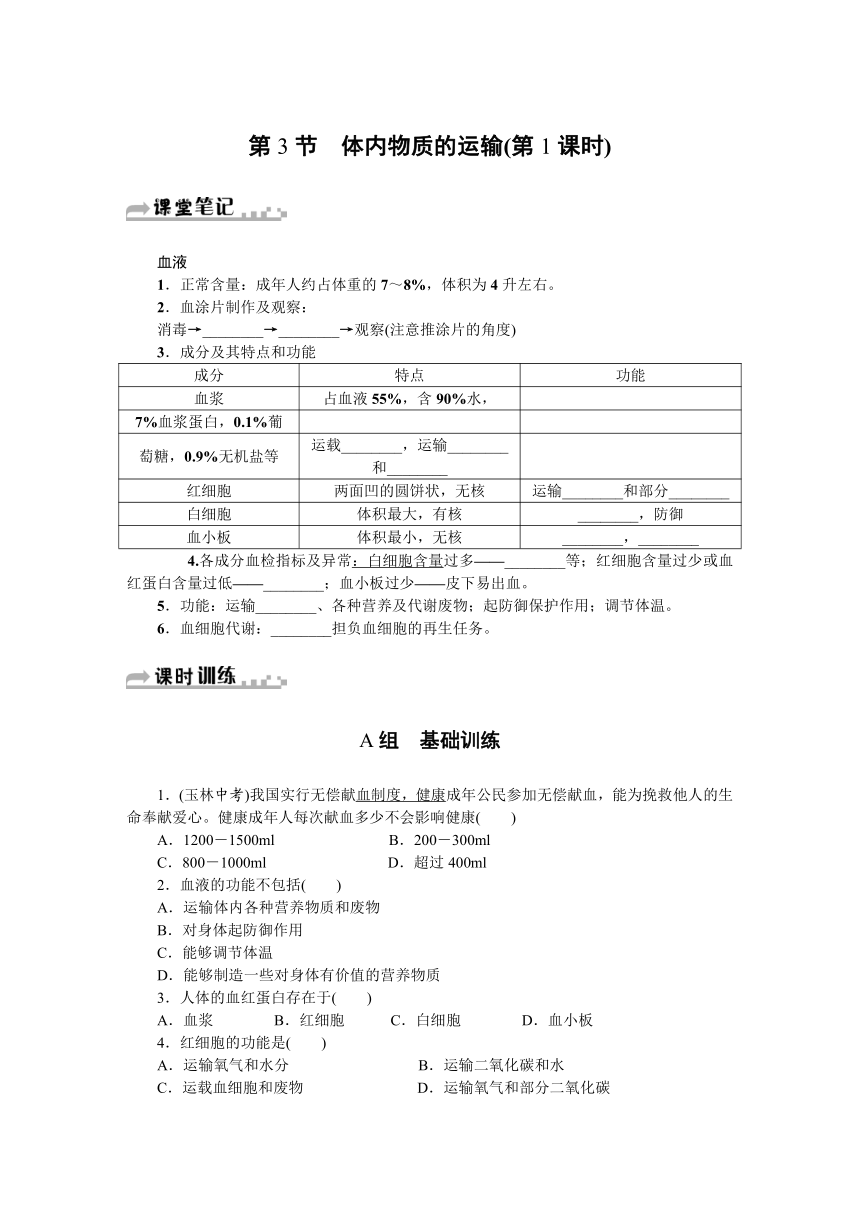 第 3 节　体内物质的运输(第 1 课时)

课堂笔记

血液

1．正常含量：成年人约占体重的 7～8%，体积为 4 升左右。

2．血涂片制作及观察：

消毒→________→________→观察(注意推涂片的角度)

3．成分及其特点和功能

| 成分 | 特点 | 功能 |
|---|---|---|
| 血浆 | 占血液 55%，含 90%水， | |
| 7%血浆蛋白，0.1%葡 | | |
| 萄糖，0.9%无机盐等 | 运载________，运输________和________ | |
| 红细胞 | 两面凹的圆饼状，无核 | 运输________和部分________ |
| 白细胞 | 体积最大，有核 | ________，防御 |
| 血小板 | 体积最小，无核 | ________，________ |

4.各成分血检指标及异常：白细胞含量过多——________等；红细胞含量过少或血红蛋白含量过低——________；血小板过少——皮下易出血。

5．功能：运输________、各种营养及代谢废物；起防御保护作用；调节体温。

6．血细胞代谢：________担负血细胞的再生任务。

课时训练

A 组　基础训练

1．(玉林中考)我国实行无偿献血制度，健康成年公民参加无偿献血，能为挽救他人的生命奉献爱心。健康成年人每次献血多少不会影响健康(　　)

A．1200－1500ml　　B．200－300ml

C．800－1000ml　　D．超过 400ml

2．血液的功能不包括(　　)

A．运输体内各种营养物质和废物

B．对身体起防御作用

C．能够调节体温

D．能够制造一些对身体有价值的营养物质

3．人体的血红蛋白存在于(　　)

A．血浆　　B．红细胞　　C．白细胞　　D．血小板

4．红细胞的功能是(　　)

A．运输氧气和水分　　B．运输二氧化碳和水

C．运载血细胞和废物　　D．运输氧气和部分二氧化碳